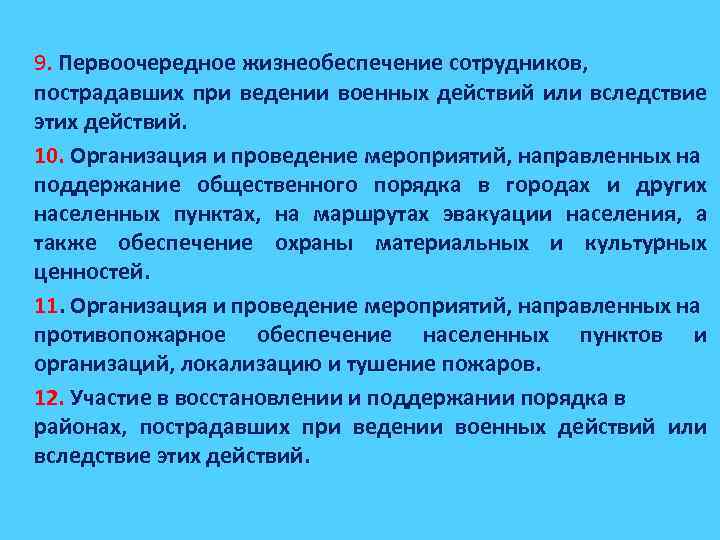 9. Первоочередное жизнеобеспечение сотрудников, пострадавших при ведении военных действий или вследствие этих действий.

10. Организация и проведение мероприятий, направленных на поддержание общественного порядка в городах и других населенных пунктах, на маршрутах эвакуации населения, а также обеспечение охраны материальных и культурных ценностей.

11. Организация и проведение мероприятий, направленных на противопожарное обеспечение населенных пунктов и организаций, локализацию и тушение пожаров.

12. Участие в восстановлении и поддержании порядка в районах, пострадавших при ведении военных действий или вследствие этих действий.